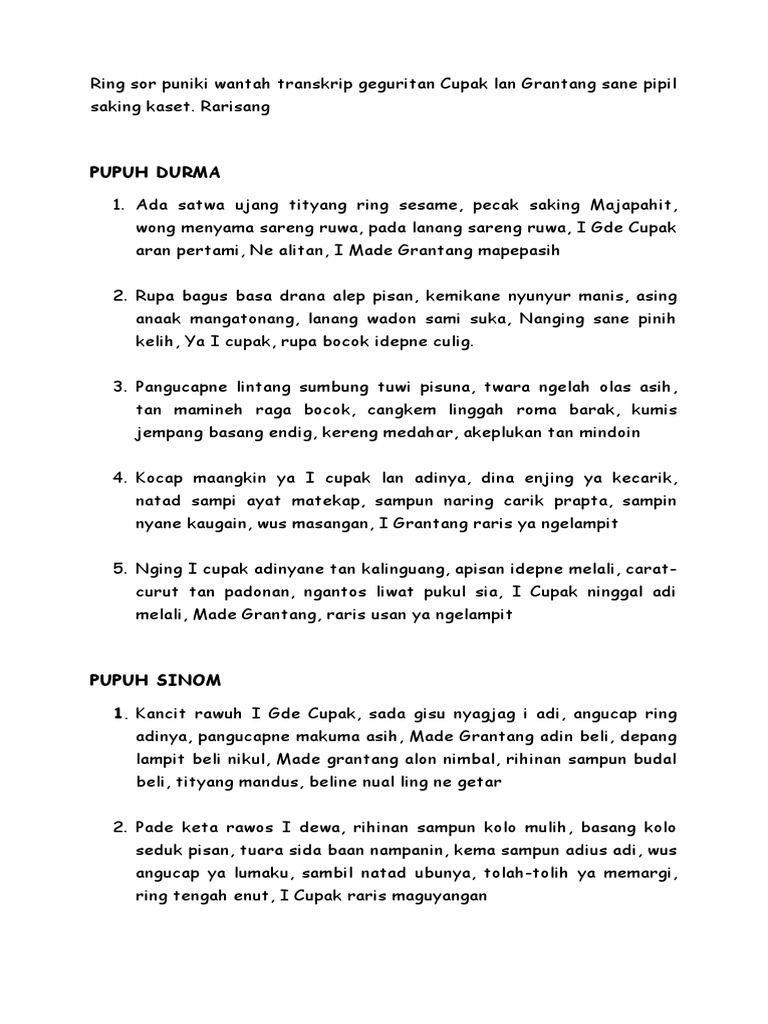 Ring sor puniki wantah transkrip geguritan Cupak lan Grantang sane pipil saking kaset. Rarisang

PUPUH DURMA

1. Ada satwa ujang tityang ring sesame, pecak saking Majapahit, wong menyama sareng ruwa, pada lanang sareng ruwa, I Gde Cupak aran pertami, Ne alitan, I Made Grantang mapepasih

2. Rupa bagus basa drana alep pisan, kemikane nyunyur manis, asing anaak mangatonang, lanang wadon sami suka, Nanging sane pinih kelih, Ya I cupak, rupa bocok idepne culig.

3. Pangucapne lintang sumbung tuwi pisuna, twara ngelah olas asih, tan mamineh raga bocok, cangkem linggah roma barak, kumis jempang basang endig, kereng medahar, akeplukan tan mindoin

4. Kocap maangkin ya I cupak lan adinya, dina enjing ya kecarik, natad sampi ayat matekap, sampun naring carik prapta, sampin nyane kaugain, wus masangan, I Grantang raris ya ngelampit

5. Nging I cupak adinyane tan kalinguang, apisan idepne melali, carat-curut tan padonan, ngantos liwat pukul sia, I Cupak ninggal adi melali, Made Grantang, raris usan ya ngelampit

PUPUH SINOM

1. Kancit rawuh I Gde Cupak, sada gisu nyagjag i adi, angucap ring adinya, pangucapne makuma asih, Made Grantang adin beli, depang lampit beli nikul, Made grantang alon nimbal, rihinan sampun budal beli, tityang mandus, beline nual ling ne getar

2. Pade keta rawos I dewa, rihinan sampun kolo mulih, basang kolo seduk pisan, tuara sida baan nampanin, kema sampun adius adi, wus angucap ya lumaku, sambil natad ubunya, tolah-tolih ya memargi, ring tengah enut, I Cupak raris maguyangan